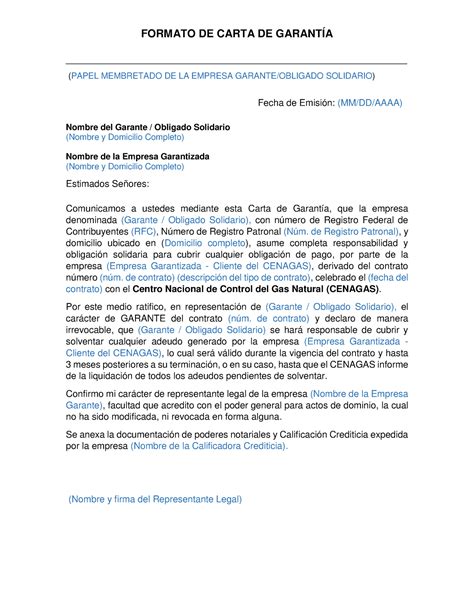 FORMATO DE CARTA DE GARANTÍA

(PAPEL MEMBRETADO DE LA EMPRESA GARANTE/OBLIGADO SOLIDARIO)

Fecha de Emisión: (MM/DD/AAAA)

Nombre del Garante / Obligado Solidario
(Nombre y Domicilio Completo)

Nombre de la Empresa Garantizada
(Nombre y Domicilio Completo)

Estimados Señores:

Comunicamos a ustedes mediante esta Carta de Garantía, que la empresa denominada (Garante / Obligado Solidario), con número de Registro Federal de Contribuyentes (RFC), Número de Registro Patronal (Núm. de Registro Patronal), y domicilio ubicado en (Domicilio completo), asume completa responsabilidad y obligación solidaria para cubrir cualquier obligación de pago, por parte de la empresa (Empresa Garantizada - Cliente del CENAGAS), derivado del contrato número (núm. de contrato) (descripción del tipo de contrato), celebrado el (fecha del contrato) con el Centro Nacional de Control del Gas Natural (CENAGAS).

Por este medio ratifico, en representación de (Garante / Obligado Solidario), el carácter de GARANTE del contrato (núm. de contrato) y declaro de manera irrevocable, que (Garante / Obligado Solidario) se hará responsable de cubrir y solventar cualquier adeudo generado por la empresa (Empresa Garantizada - Cliente del CENAGAS), lo cual será válido durante la vigencia del contrato y hasta 3 meses posteriores a su terminación, o en su caso, hasta que el CENAGAS informe de la liquidación de todos los adeudos pendientes de solventar.

Confirmo mi carácter de representante legal de la empresa (Nombre de la Empresa Garante), facultad que acredito con el poder general para actos de dominio, la cual no ha sido modificada, ni revocada en forma alguna.

Se anexa la documentación de poderes notariales y Calificación Crediticia expedida por la empresa (Nombre de la Calificadora Crediticia).

(Nombre y firma del Representante Legal)